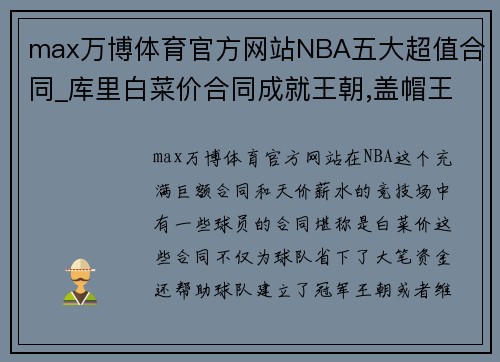 max万博体育官方网站NBA五大超值合同_库里白菜价合同成就王朝,盖帽王

max万博体育官方网站在NBA这个充满巨额合同和天价薪水的竞技场中有一些球员的合同堪称是白菜价这些合同不仅为球队省下了大笔资金还帮助球队建立了冠军王朝或者维